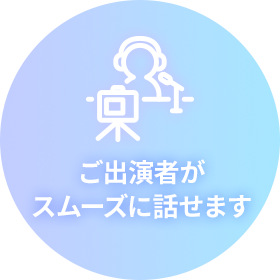 ご出演者が
スムーズに話せます